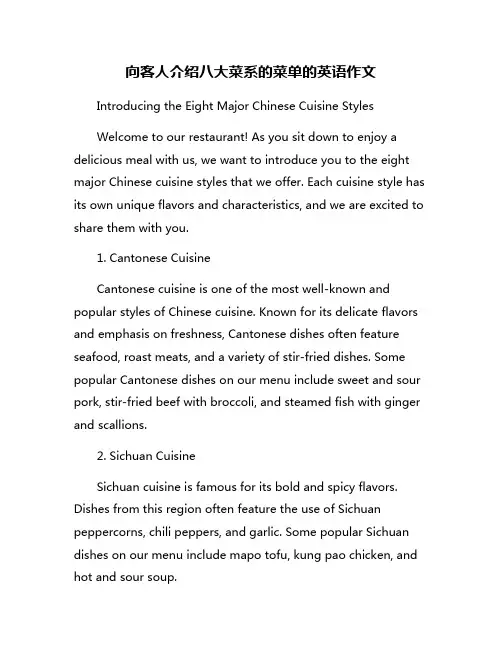 向客人介绍八大菜系的菜单的英语作文

Introducing the Eight Major Chinese Cuisine Styles

Welcome to our restaurant! As you sit down to enjoy a delicious meal with us, we want to introduce you to the eight major Chinese cuisine styles that we offer. Each cuisine style has its own unique flavors and characteristics, and we are excited to share them with you.

1. Cantonese Cuisine

Cantonese cuisine is one of the most well-known and popular styles of Chinese cuisine. Known for its delicate flavors and emphasis on freshness, Cantonese dishes often feature seafood, roast meats, and a variety of stir-fried dishes. Some popular Cantonese dishes on our menu include sweet and sour pork, stir-fried beef with broccoli, and steamed fish with ginger and scallions.

2. Sichuan Cuisine

Sichuan cuisine is famous for its bold and spicy flavors. Dishes from this region often feature the use of Sichuan peppercorns, chili peppers, and garlic. Some popular Sichuan dishes on our menu include mapo tofu, kung pao chicken, and hot and sour soup.